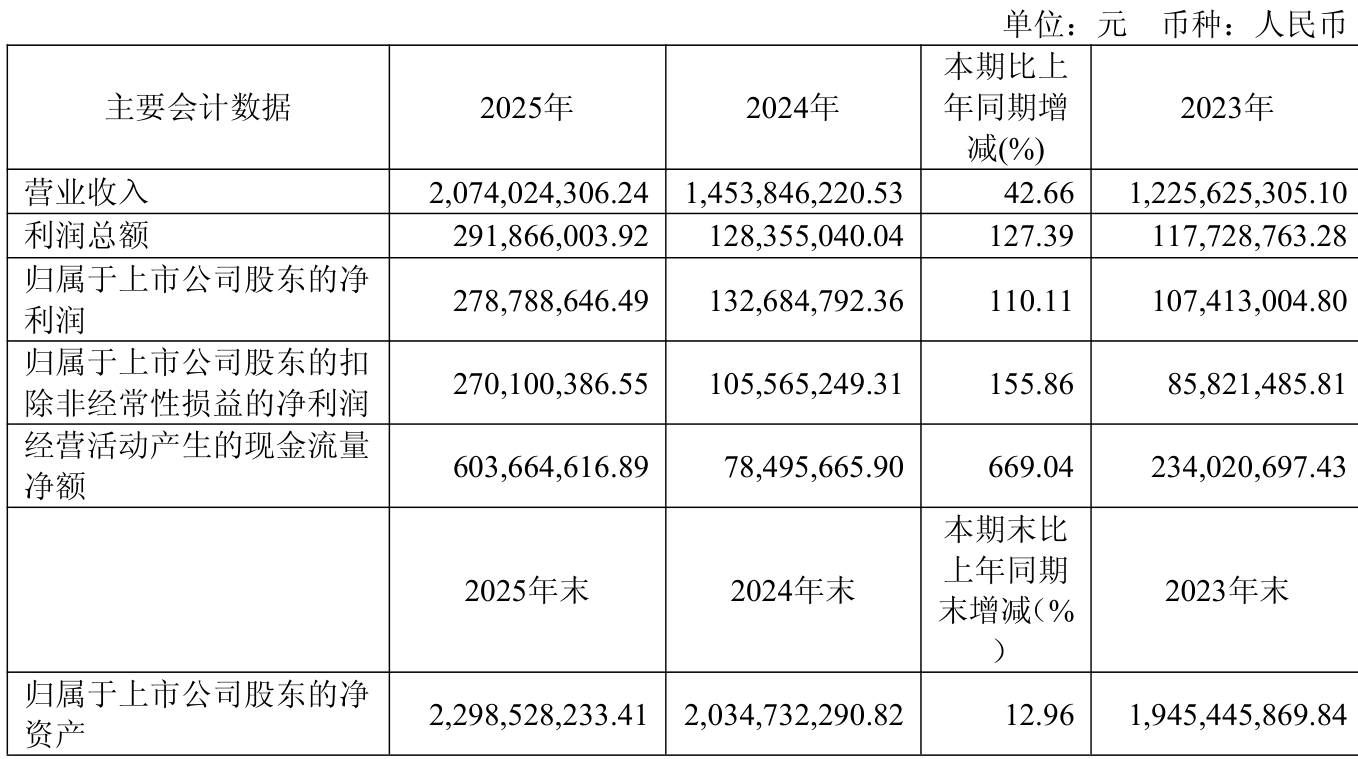 单位：元 币种：人民币

| 主要会计数据 | 2025年 | 2024年 | 本期比上年同期增减(%) | 2023年 |
|---|---|---|---|---|
| 营业收入 | 2,074,024,306.24 | 1,453,846,220.53 | 42.66 | 1,225,625,305.10 |
| 利润总额 | 291,866,003.92 | 128,355,040.04 | 127.39 | 117,728,763.28 |
| 归属于上市公司股东的净利润 | 278,788,646.49 | 132,684,792.36 | 110.11 | 107,413,004.80 |
| 归属于上市公司股东的扣除非经常性损益的净利润 | 270,100,386.55 | 105,565,249.31 | 155.86 | 85,821,485.81 |
| 经营活动产生的现金流量净额 | 603,664,616.89 | 78,495,665.90 | 669.04 | 234,020,697.43 |
|  | 2025年末 | 2024年末 | 本期末比上年同期末增减（%） | 2023年末 |
| 归属于上市公司股东的净资产 | 2,298,528,233.41 | 2,034,732,290.82 | 12.96 | 1,945,445,869.84 |